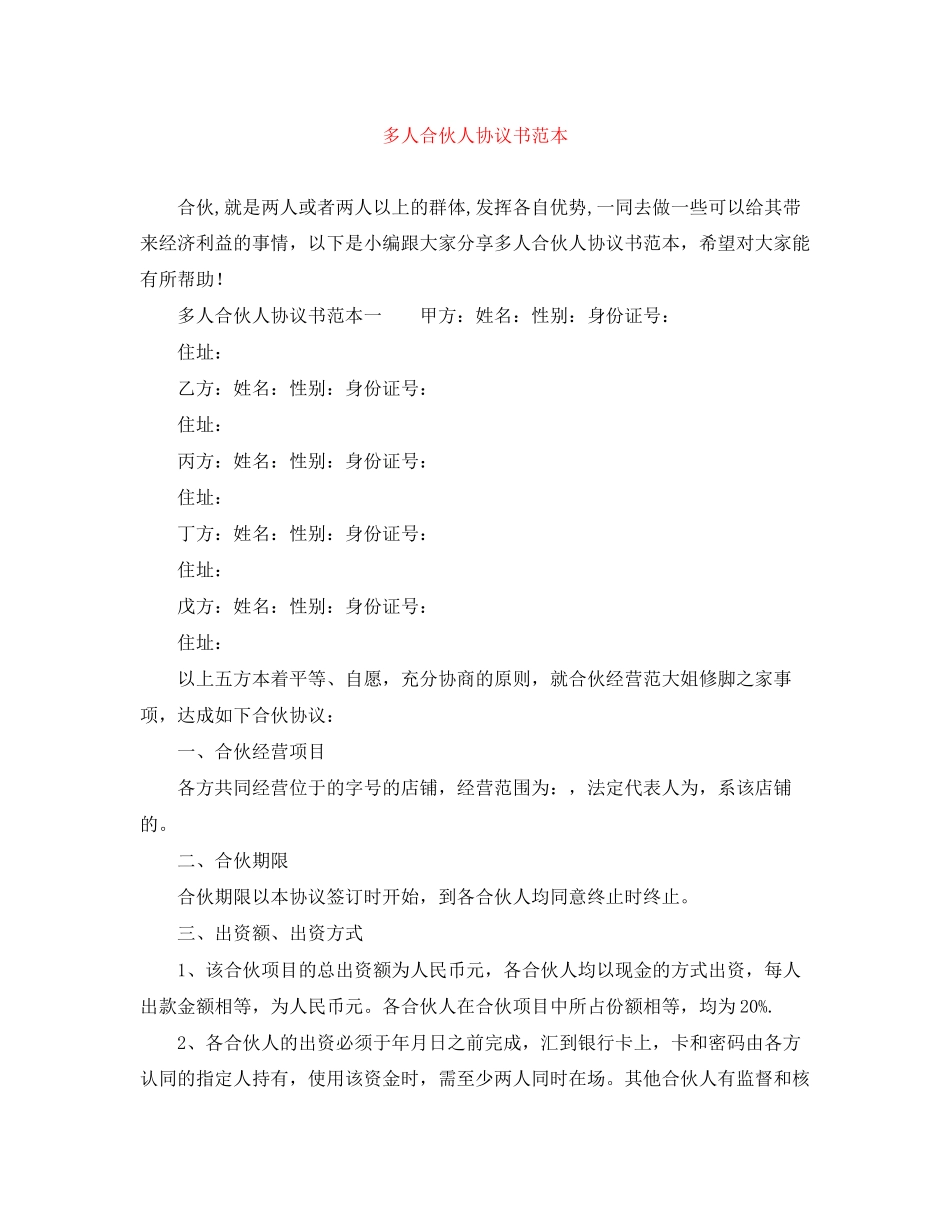 多人合伙人协议书范本

合伙,就是两人或者两人以上的群体,发挥各自优势,一同去做一些可以给其带来经济利益的事情，以下是小编跟大家分享多人合伙人协议书范本，希望对大家能有所帮助！

多人合伙人协议书范本一　　甲方：姓名：性别：身份证号：

住址：

乙方：姓名：性别：身份证号：

住址：

丙方：姓名：性别：身份证号：

住址：

丁方：姓名：性别：身份证号：

住址：

戊方：姓名：性别：身份证号：

住址：

以上五方本着平等、自愿，充分协商的原则，就合伙经营范大姐修脚之家事项，达成如下合伙协议：

一、合伙经营项目

各方共同经营位于的字号的店铺，经营范围为：，法定代表人为，系该店铺的。

二、合伙期限

合伙期限以本协议签订时开始，到各合伙人均同意终止时终止。

三、出资额、出资方式

1、该合伙项目的总出资额为人民币元，各合伙人均以现金的方式出资，每人出款金额相等，为人民币元。各合伙人在合伙项目中所占份额相等，均为20%.

2、各合伙人的出资必须于年月日之前完成，汇到银行卡上，卡和密码由各方认同的指定人持有，使用该资金时，需至少两人同时在场。其他合伙人有监督和核